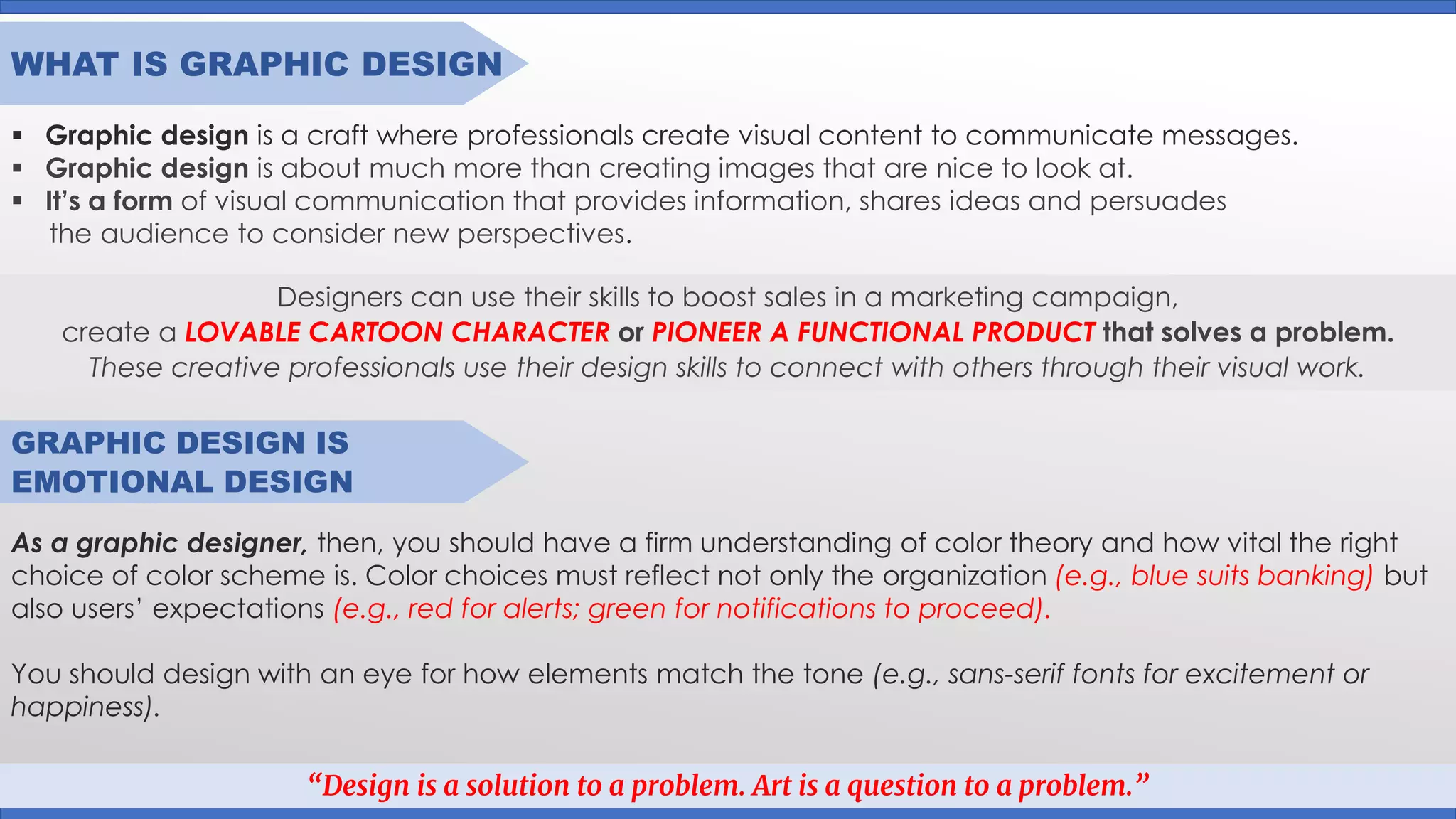 WHAT IS GRAPHIC DESIGN

• Graphic design is a craft where professionals create visual content to communicate messages.
• Graphic design is about much more than creating images that are nice to look at.
• It's a form of visual communication that provides information, shares ideas and persuades the audience to consider new perspectives.

Designers can use their skills to boost sales in a marketing campaign, create a LOVABLE CARTOON CHARACTER or PIONEER A FUNCTIONAL PRODUCT that solves a problem. These creative professionals use their design skills to connect with others through their visual work.

GRAPHIC DESIGN IS
EMOTIONAL DESIGN

As a graphic designer, then, you should have a firm understanding of color theory and how vital the right choice of color scheme is. Color choices must reflect not only the organization (e.g., blue suits banking) but also users' expectations (e.g., red for alerts; green for notifications to proceed).

You should design with an eye for how elements match the tone (e.g., sans-serif fonts for excitement or happiness).

"Design is a solution to a problem. Art is a question to a problem."